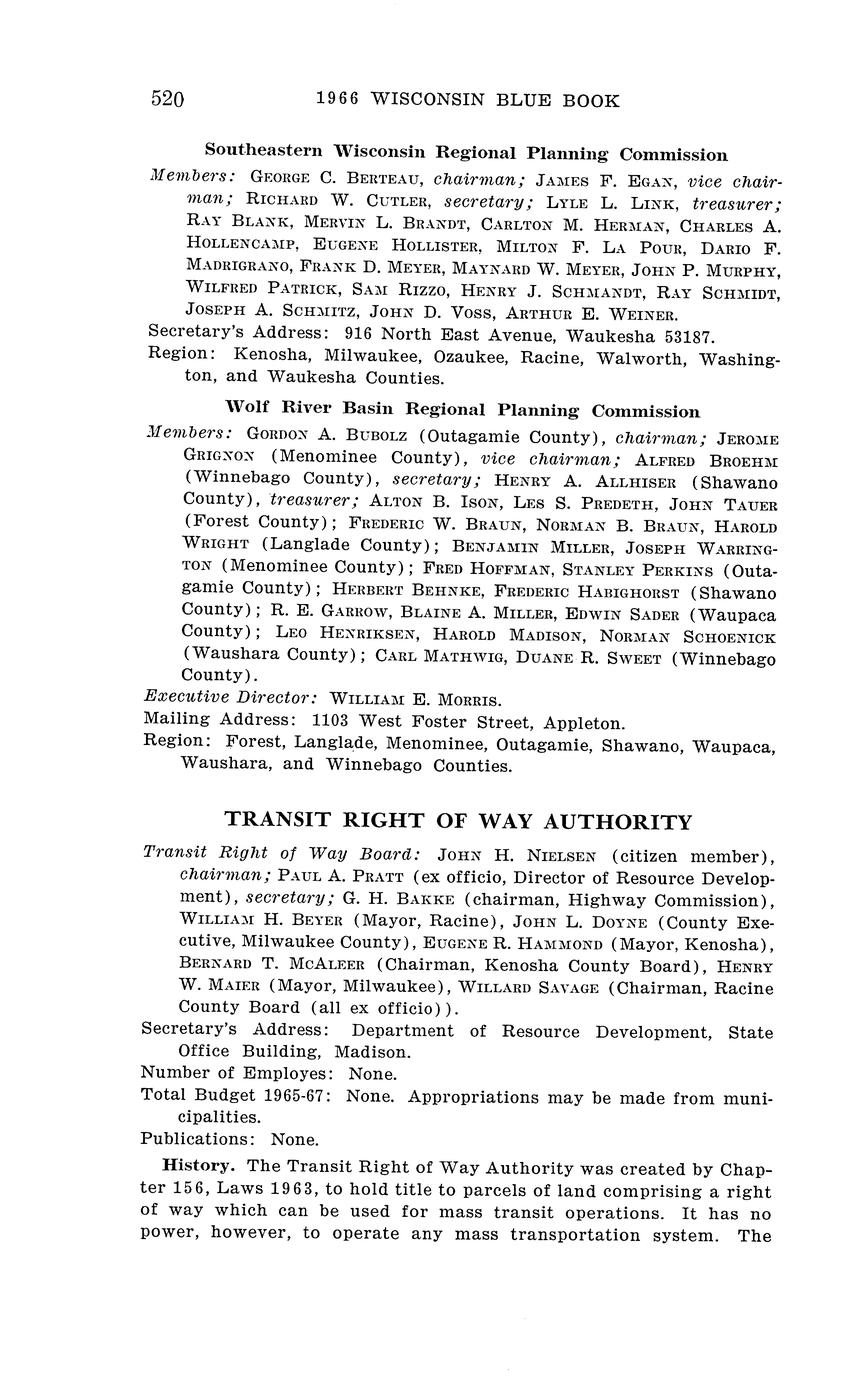 520 1966 WISCONSIN BLUE BOOK

Southeastern Wisconsin Regional Planning Commission

Members: GEORGE C. BERTEAU, chairman; JAMES F. EGAN, vice chairman; RICHARD W. CUTLER, secretary; LYLE L. LINK, treasurer; RAY BLANK, MERVIN L. BRANDT, CARLTON M. HERMAN, CHARLES A. HOLLENCAMP, EUGENE HOLLISTER, MILTON F. LA POUR, DARIO F. MADRIGRANO, FRANK D. MEYER, MAYNARD W. MEYER, JOHN P. MURPHY, WILFRED PATRICK, SAM RIZZO, HENRY J. SCHMANDT, RAY SCHMIDT, JOSEPH A. SCHMITZ, JOHN D. VOSS, ARTHUR E. WEINER.
Secretary's Address: 916 North East Avenue, Waukesha 53187.
Region: Kenosha, Milwaukee, Ozaukee, Racine, Walworth, Washington, and Waukesha Counties.

Wolf River Basin Regional Planning Commission

Members: GORDON A. BUBOLZ (Outagamie County), chairman; JEROME GRIGNON (Menominee County), vice chairman; ALFRED BROEHM (Winnebago County), secretary; HENRY A. ALLHISER (Shawano County), treasurer; ALTON B. ISON, LES S. PREDETH, JOHN TAUER (Forest County); FREDERIC W. BRAUN, NORMAN B. BRAUN, HAROLD WRIGHT (Langlade County); BENJAMIN MILLER, JOSEPH WARRINGTON (Menominee County); FRED HOFFMAN, STANLEY PERKINS (Outagamie County); HERBERT BEHNKE, FREDERIC HABIGHORST (Shawano County); R. E. GARROW, BLAINE A. MILLER, EDWIN SADER (Waupaca County); LEO HENRIKSEN, HAROLD MADISON, NORMAN SCHOENICK (Waushara County); CARL MATHWIG, DUANE R. SWEET (Winnebago County).
Executive Director: WILLIAM E. MORRIS.
Mailing Address: 1103 West Foster Street, Appleton.
Region: Forest, Langlade, Menominee, Outagamie, Shawano, Waupaca, Waushara, and Winnebago Counties.

TRANSIT RIGHT OF WAY AUTHORITY

Transit Right of Way Board: JOHN H. NIELSEN (citizen member), chairman; PAUL A. PRATT (ex officio, Director of Resource Development), secretary; G. H. BAKKE (chairman, Highway Commission), WILLIAM H. BEYER (Mayor, Racine), JOHN L. DOYNE (County Executive, Milwaukee County), EUGENE R. HAMMOND (Mayor, Kenosha), BERNARD T. MCALEER (Chairman, Kenosha County Board), HENRY W. MAIER (Mayor, Milwaukee), WILLARD SAVAGE (Chairman, Racine County Board (all ex officio)).
Secretary's Address: Department of Resource Development, State Office Building, Madison.
Number of Employes: None.
Total Budget 1965-67: None. Appropriations may be made from municipalities.
Publications: None.

History. The Transit Right of Way Authority was created by Chapter 156, Laws 1963, to hold title to parcels of land comprising a right of way which can be used for mass transit operations. It has no power, however, to operate any mass transportation system. The